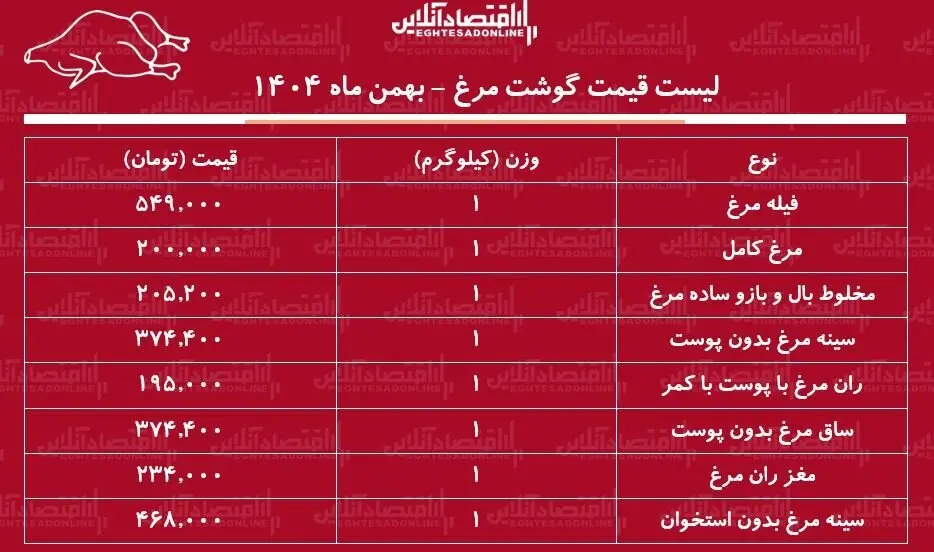 اقتصادآنلاین
EGHTESADONLINE

لیست قیمت گوشت مرغ - بهمن ماه ۱۴۰۴

| نوع | وزن (کیلوگرم) | قیمت (تومان) |
|---|---|---|
| فیله مرغ | ۱ | ۵۴۹,۰۰۰ |
| مرغ کامل | ۱ | ۲۰۰,۰۰۰ |
| مخلوط بال و بازو ساده مرغ | ۱ | ۲۰۵,۲۰۰ |
| سینه مرغ بدون پوست | ۱ | ۳۷۴,۴۰۰ |
| ران مرغ با پوست با کمر | ۱ | ۱۹۵,۰۰۰ |
| ساق مرغ بدون پوست | ۱ | ۳۷۴,۴۰۰ |
| مغز ران مرغ | ۱ | ۲۳۴,۰۰۰ |
| سینه مرغ بدون استخوان | ۱ | ۴۶۸,۰۰۰ |